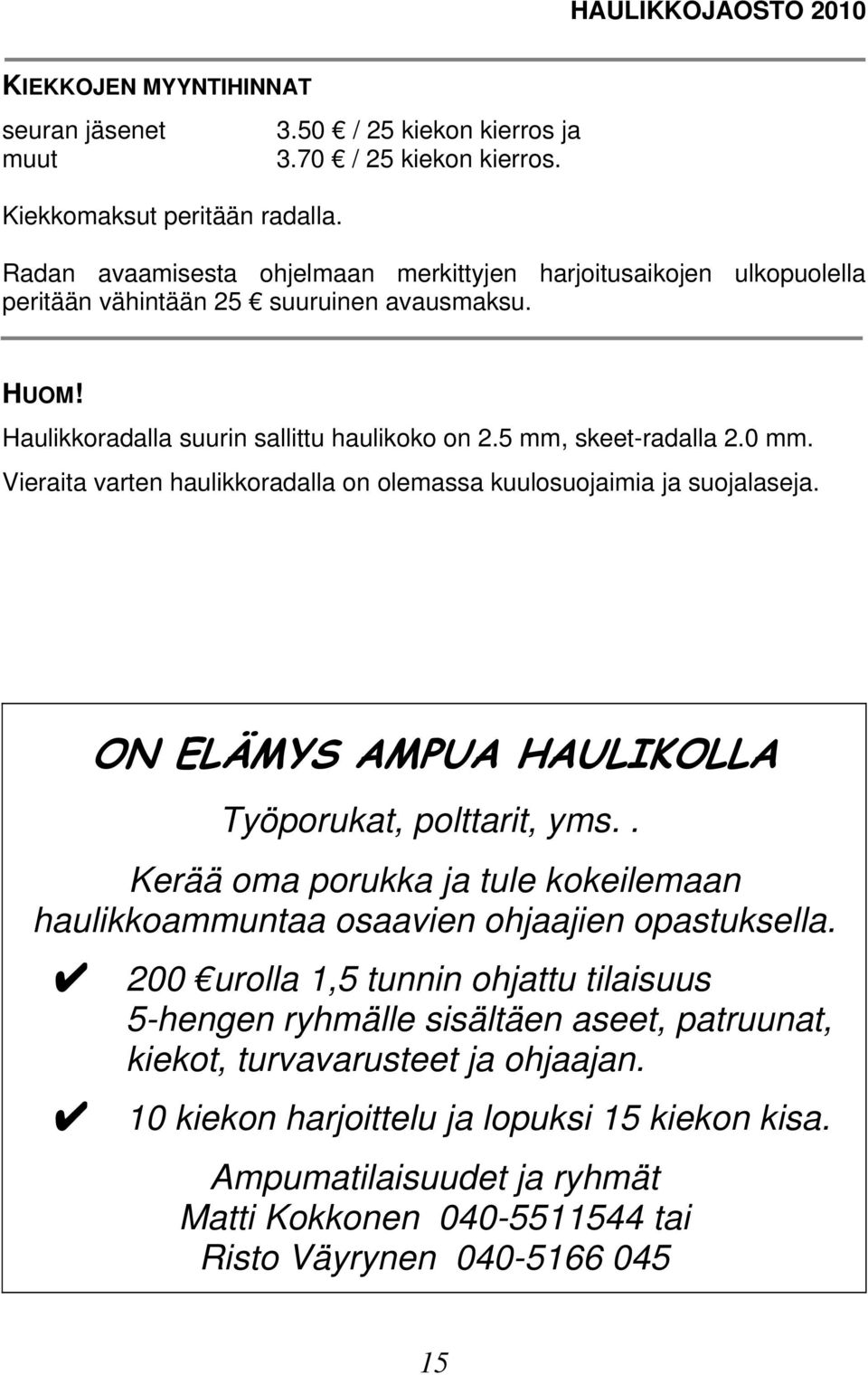 HAULIKKOJAOSTO 2010

KIEKKOJEN MYYNTIHINNAT

seuran jäsenet 3.50 € / 25 kiekon kierros ja
muut 3.70 € / 25 kiekon kierros.

Kiekkomaksut peritään radalla.

Radan avaamisesta ohjelmaan merkittyjen harjoitusaikojen ulkopuolella peritään vähintään 25 € suuruinen avausmaksu.

HUOM!
Haulikkoradalla suurin sallittu haulikoko on 2.5 mm, skeet-radalla 2.0 mm.
Vieraita varten haulikkoradalla on olemassa kuulosuojaimia ja suojalaseja.

ON ELÄMYS AMPUA HAULIKOLLA

Työporukat, polttarit, yms..

Kerää oma porukka ja tule kokeilemaan haulikkoammuntaa osaavien ohjaajien opastuksella.

✔ 200 €urolla 1,5 tunnin ohjattu tilaisuus 5-hengen ryhmälle sisältäen aseet, patruunat, kiekot, turvavarusteet ja ohjaajan.

✔ 10 kiekon harjoittelu ja lopuksi 15 kiekon kisa.

Ampumatilaisuudet ja ryhmät
Matti Kokkonen 040-5511544 tai
Risto Väyrynen 040-5166 045

15